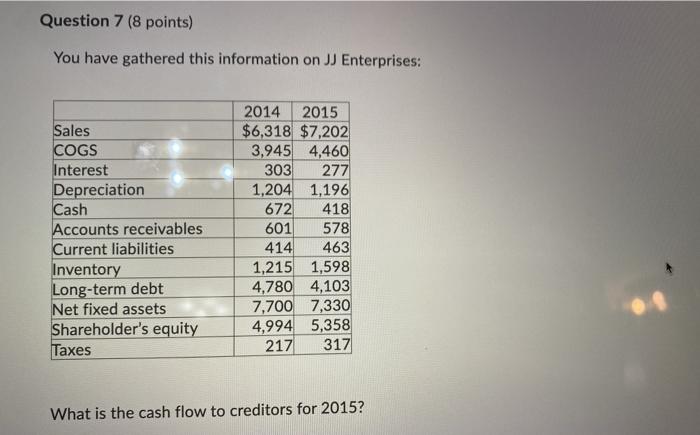 Question 7 (8 points)

You have gathered this information on JJ Enterprises:

| | 2014 | 2015 |
|---|---|---|
| Sales | $6,318 | $7,202 |
| COGS | 3,945 | 4,460 |
| Interest | 303 | 277 |
| Depreciation | 1,204 | 1,196 |
| Cash | 672 | 418 |
| Accounts receivables | 601 | 578 |
| Current liabilities | 414 | 463 |
| Inventory | 1,215 | 1,598 |
| Long-term debt | 4,780 | 4,103 |
| Net fixed assets | 7,700 | 7,330 |
| Shareholder's equity | 4,994 | 5,358 |
| Taxes | 217 | 317 |

What is the cash flow to creditors for 2015?